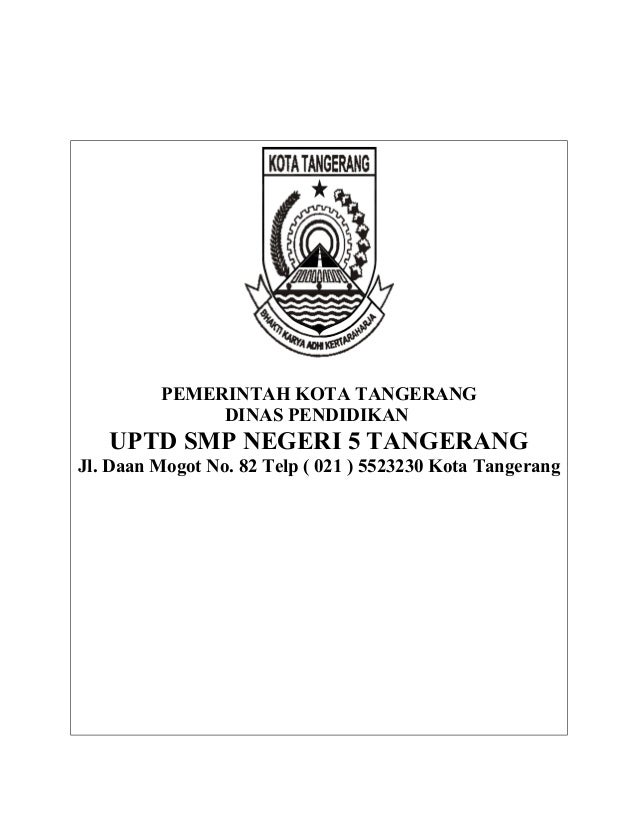 KOTA TANGERANG

BHAKTI KARYA ADHI KERTARAHARJA

PEMERINTAH KOTA TANGERANG
DINAS PENDIDIKAN
UPTD SMP NEGERI 5 TANGERANG
Jl. Daan Mogot No. 82 Telp ( 021 ) 5523230 Kota Tangerang